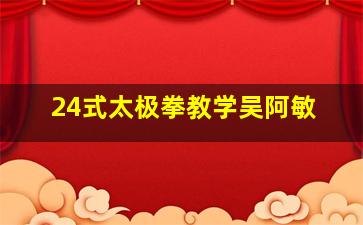 24式太极拳教学吴阿敏